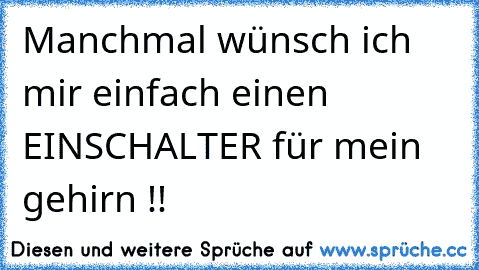 Manchmal wünsch ich mir einfach einen EINSCHALTER für mein gehirn !!

Diesen und weitere Sprüche auf www.sprüche.cc